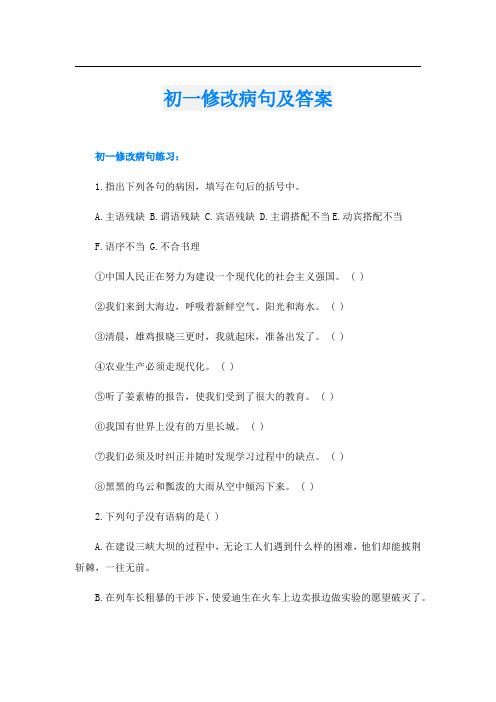 初一修改病句及答案

初一修改病句练习：

1.指出下列各句的病因，填写在句后的括号中。

A.主语残缺 B.谓语残缺 C.宾语残缺 D.主谓搭配不当 E.动宾搭配不当

F.语序不当 G.不合书理

①中国人民正在努力为建设一个现代化的社会主义强国。（ ）

②我们来到大海边，呼吸着新鲜空气、阳光和海水。（ ）

③清晨，雄鸡报晓三更时，我就起床，准备出发了。（ ）

④农业生产必须走现代化。（ ）

⑤听了姜素椿的报告，使我们受到了很大的教育。（ ）

⑥我国有世界上没有的万里长城。（ ）

⑦我们必须及时纠正并随时发现学习过程中的缺点。（ ）

⑧黑黑的乌云和瓢泼的大雨从空中倾泻下来。（ ）

2.下列句子没有语病的是( )

A.在建设三峡大坝的过程中，无论工人们遇到什么样的困难，他们却能披荆斩棘，一往无前。

B.在列车长粗暴的干涉下，使爱迪生在火车上边卖报边做实验的愿望破灭了。